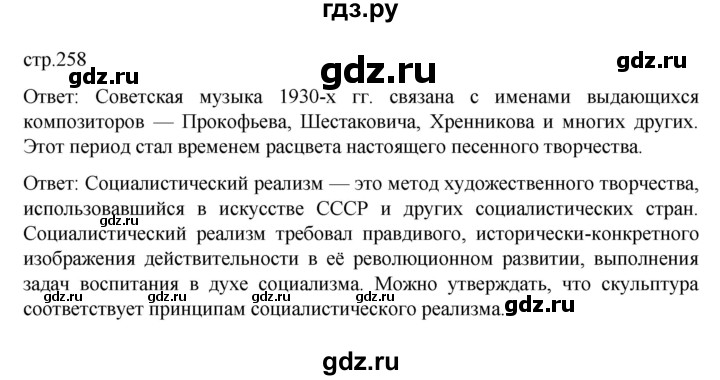 гдз.ру

стр.258
gdz.ru
gdz.ru
gdz.ru
Ответ: Советская музыка 1930-х гг. связана с именами выдающихся композиторов — Прокофьева, Шестаковича, Хренникова и многих других. Этот период стал временем расцвета настоящего песенного творчества.

Ответ: Социалистический реализм — это метод художественного творчества, использовавшийся в искусстве СССР и других социалистических стран. Социалистический реализм требовал правдивого, исторически-конкретного изображения действительности в её революционном развитии, выполнения задач воспитания в духе социализма. Можно утверждать, что скульптура соответствует принципам социалистического реализма.

gdz.ru gdz.ru gdz.ru gdz.ru gdz.ru gdz.ru

gdz.ru